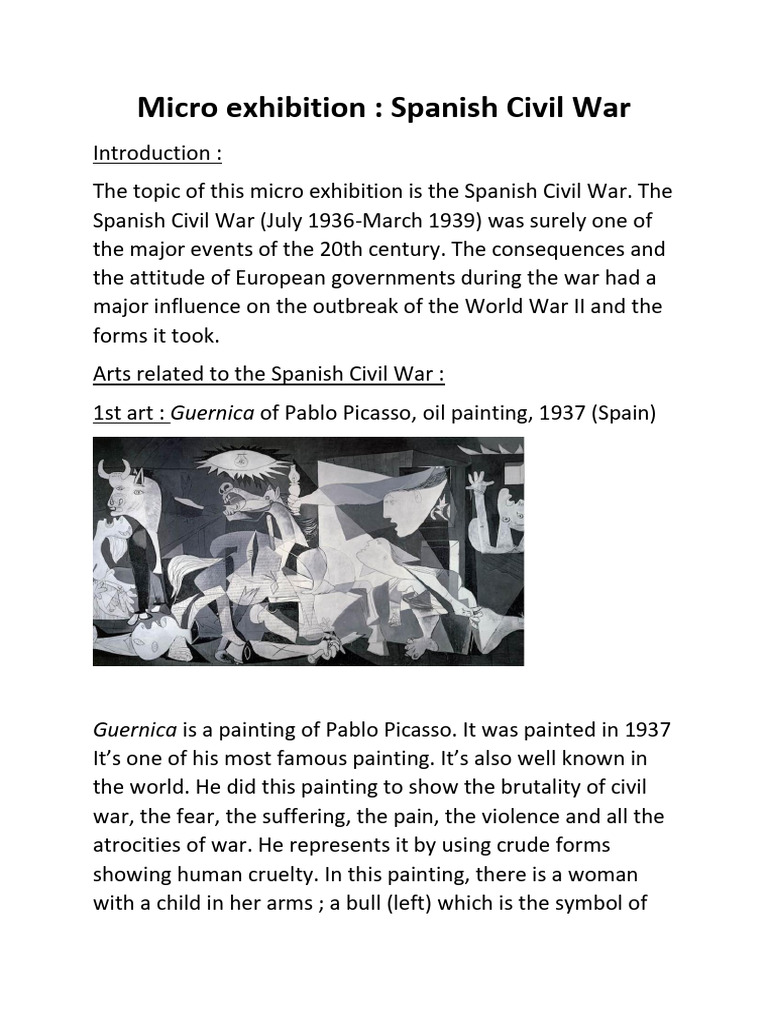 Micro exhibition : Spanish Civil War

Introduction :

The topic of this micro exhibition is the Spanish Civil War. The Spanish Civil War (July 1936-March 1939) was surely one of the major events of the 20th century. The consequences and the attitude of European governments during the war had a major influence on the outbreak of the World War II and the forms it took.

Arts related to the Spanish Civil War :

1st art : Guernica of Pablo Picasso, oil painting, 1937 (Spain)

Guernica is a painting of Pablo Picasso. It was painted in 1937 It's one of his most famous painting. It's also well known in the world. He did this painting to show the brutality of civil war, the fear, the suffering, the pain, the violence and all the atrocities of war. He represents it by using crude forms showing human cruelty. In this painting, there is a woman with a child in her arms ; a bull (left) which is the symbol of